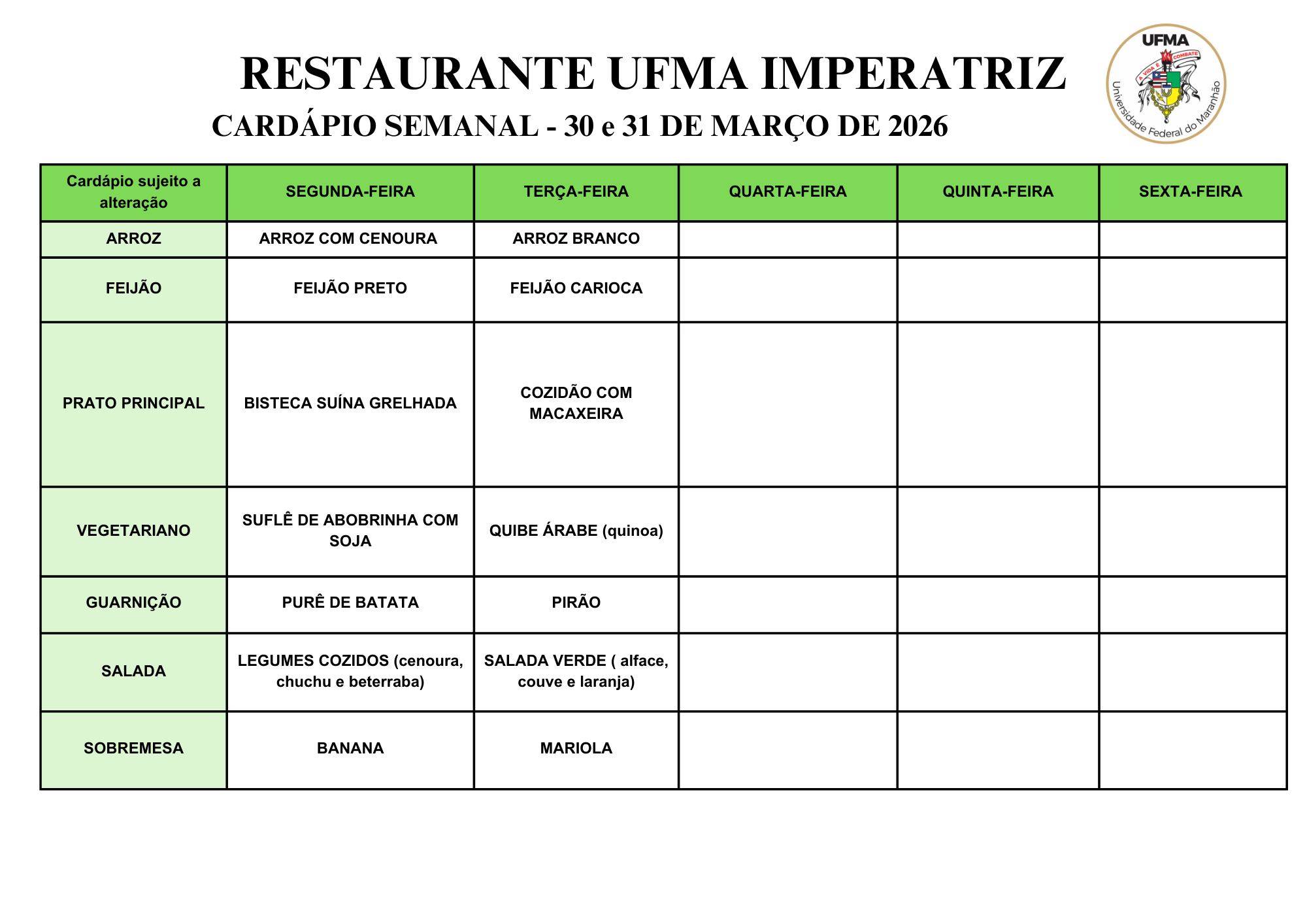 RESTAURANTE UFMA IMPERATRIZ

CARDÁPIO SEMANAL - 30 e 31 DE MARÇO DE 2026

UFMA
A VIDA É COMBATE
Universidade Federal do Maranhão

| Cardápio sujeito a alteração | SEGUNDA-FEIRA | TERÇA-FEIRA | QUARTA-FEIRA | QUINTA-FEIRA | SEXTA-FEIRA |
|---|---|---|---|---|---|
| ARROZ | ARROZ COM CENOURA | ARROZ BRANCO | | | |
| FEIJÃO | FEIJÃO PRETO | FEIJÃO CARIOCA | | | |
| PRATO PRINCIPAL | BISTECA SUÍNA GRELHADA | COZIDÃO COM MACAXEIRA | | | |
| VEGETARIANO | SUFLÊ DE ABOBRINHA COM SOJA | QUIBE ÁRABE (quinoa) | | | |
| GUARNIÇÃO | PURÊ DE BATATA | PIRÃO | | | |
| SALADA | LEGUMES COZIDOS (cenoura, chuchu e beterraba) | SALADA VERDE ( alface, couve e laranja) | | | |
| SOBREMESA | BANANA | MARIOLA | | | |